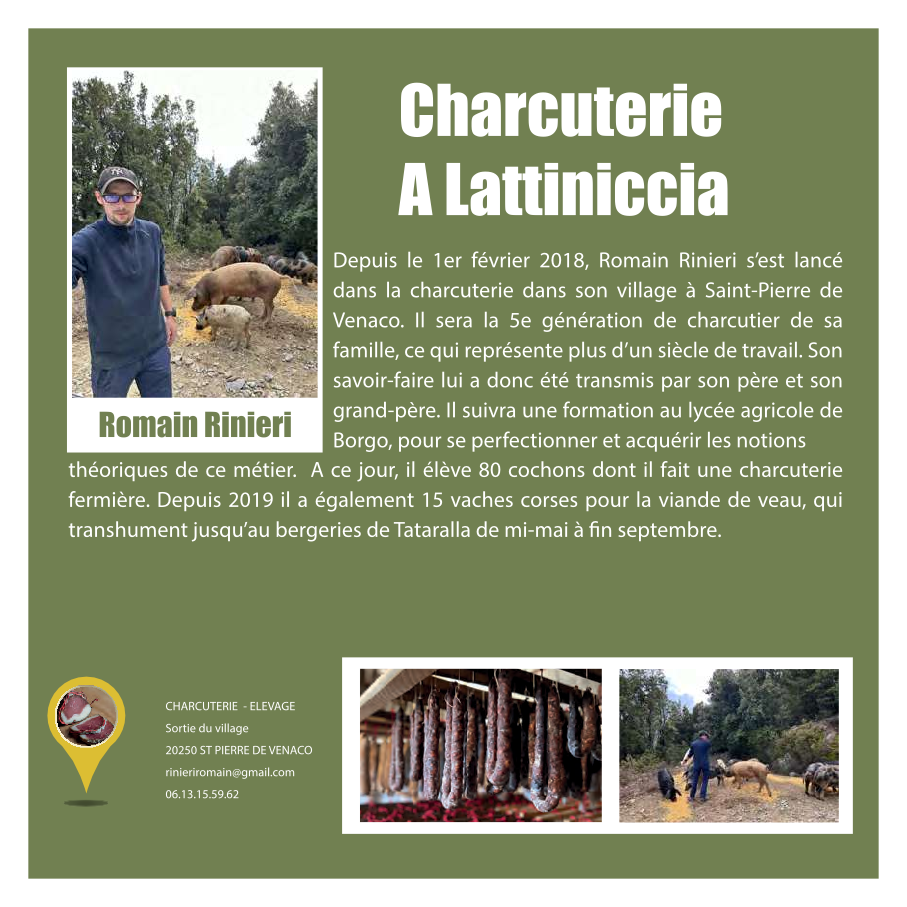 Charcuterie
A Lattiniccia

Romain Rinieri

Depuis le 1er février 2018, Romain Rinieri s'est lancé dans la charcuterie dans son village à Saint-Pierre de Venaco. Il sera la 5e génération de charcutier de sa famille, ce qui représente plus d'un siècle de travail. Son savoir-faire lui a donc été transmis par son père et son grand-père. Il suivra une formation au lycée agricole de Borgo, pour se perfectionner et acquérir les notions théoriques de ce métier. A ce jour, il élève 80 cochons dont il fait une charcuterie fermière. Depuis 2019 il a également 15 vaches corses pour la viande de veau, qui transhument jusqu'au bergeries de Tataralla de mi-mai à fin septembre.

CHARCUTERIE - ELEVAGE
Sortie du village
20250 ST PIERRE DE VENACO
rinieriromain@gmail.com
06.13.15.59.62